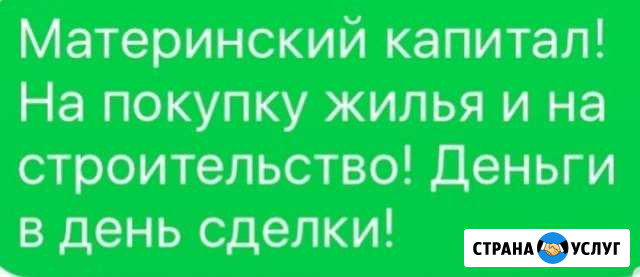 Материнский капитал! На покупку жилья и на строительство! Деньги в день сделки!

СТРАНА УСЛУГ